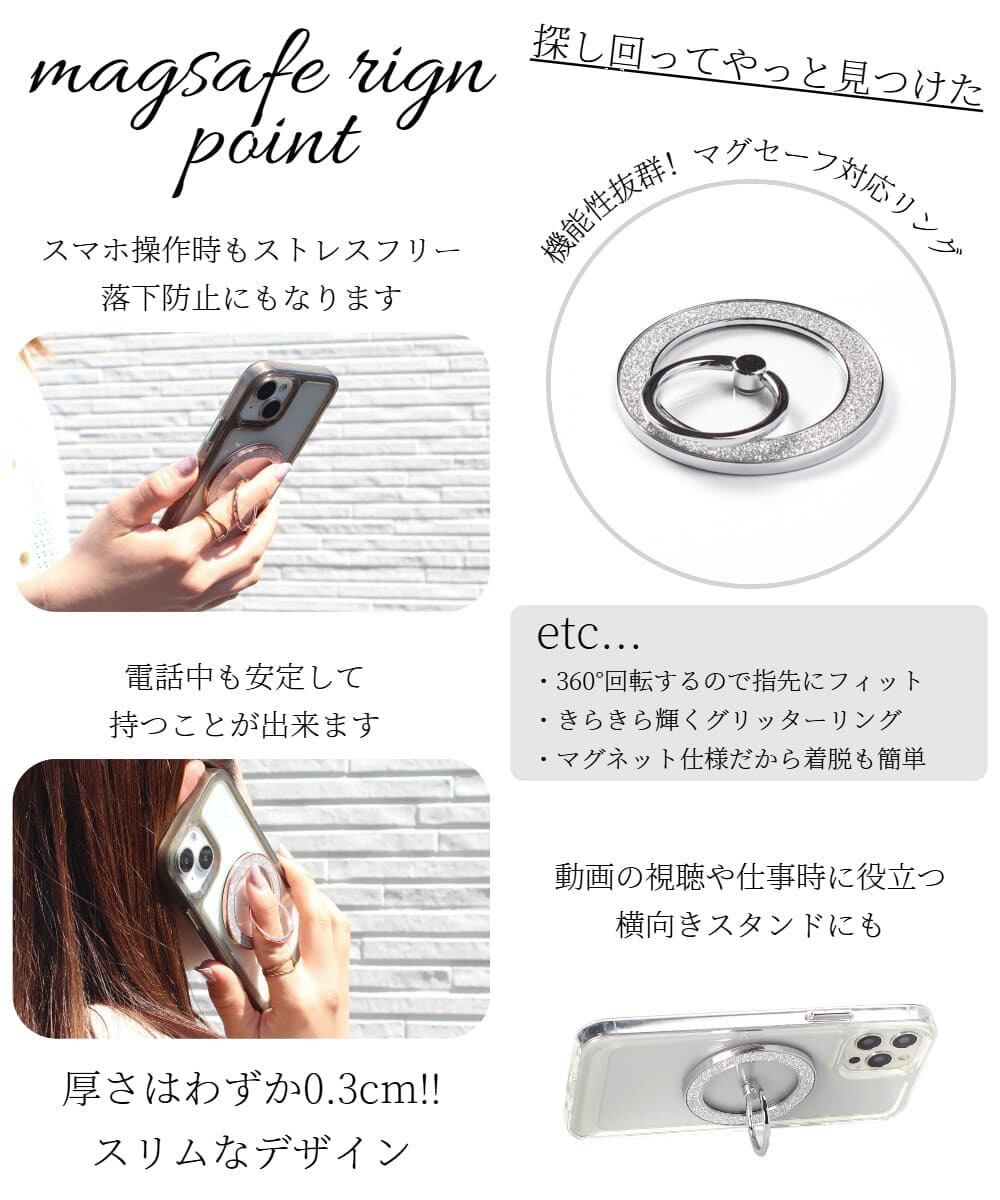 magsafe rign point

スマホ操作時もストレスフリー
落下防止にもなります

電話中も安定して
持つことが出来ます

厚さはわずか0.3cm!!
スリムなデザイン

探し回ってやっと見つけた

機能性抜群！マグセーフ対応リング

etc...
・360°回転するので指先にフィット
・きらきら輝くグリッターリング
・マグネット仕様だから着脱も簡単

動画の視聴や仕事時に役立つ
横向きスタンドにも